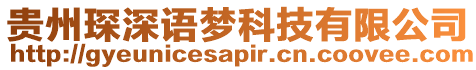 贵州琛深语梦科技有限公司
http://gyeunicesapir.cn.coovee.com